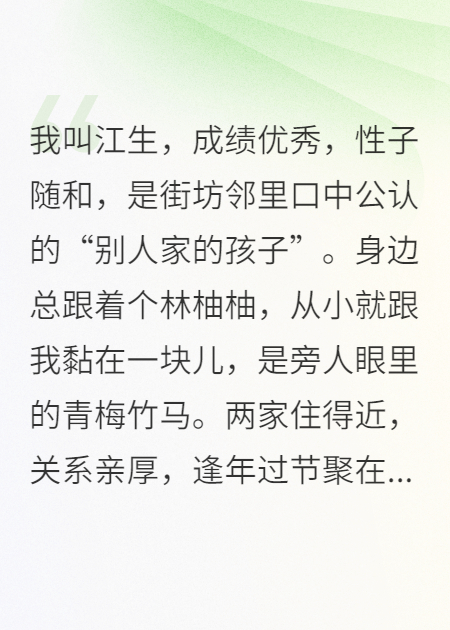 我叫江生，成绩优秀，性子随和，是街坊邻里口中公认的“别人家的孩子”。身边总跟着个林柚柚，从小就跟我黏在一块儿，是旁人眼里的青梅竹马。两家住得近，关系亲厚，逢年过节聚在...